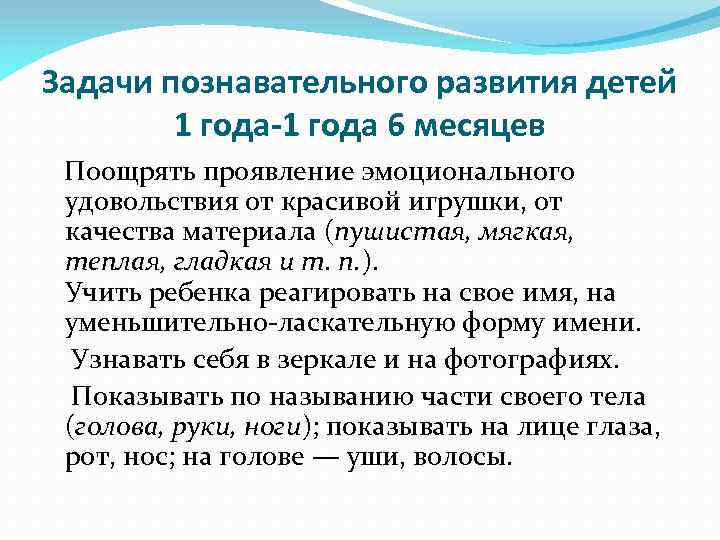 Задачи познавательного развития детей 1 года-1 года 6 месяцев

Поощрять проявление эмоционального удовольствия от красивой игрушки, от качества материала (пушистая, мягкая, теплая, гладкая и т. п.).
Учить ребенка реагировать на свое имя, на уменьшительно-ласкательную форму имени.
Узнавать себя в зеркале и на фотографиях.
Показывать по называнию части своего тела (голова, руки, ноги); показывать на лице глаза, рот, нос; на голове — уши, волосы.